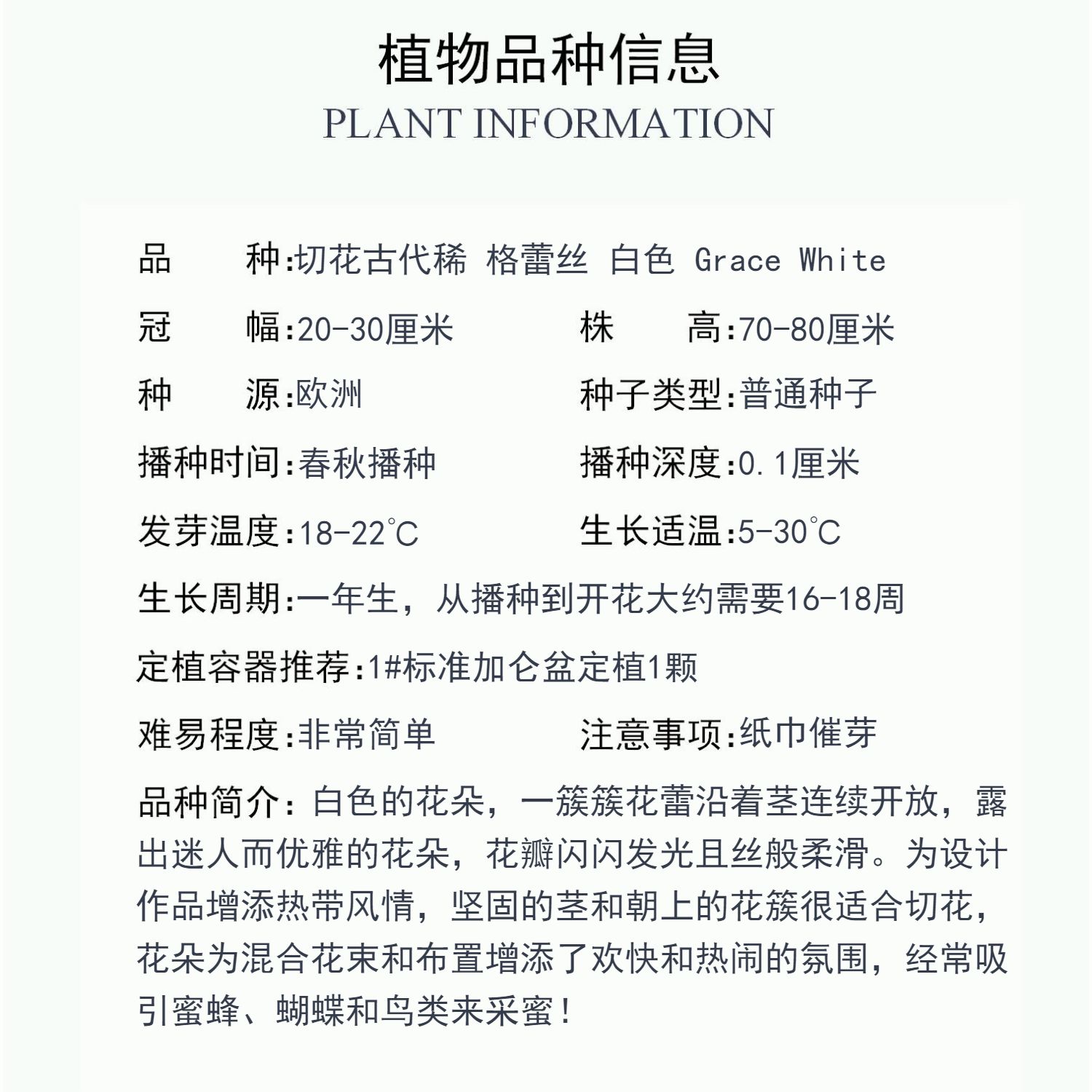 植物品种信息
PLANT INFORMATION

品　　种:切花古代稀 格蕾丝 白色 Grace White

冠　　幅:20-30厘米　　株　　高:70-80厘米

种　　源:欧洲　　种子类型:普通种子

播种时间:春秋播种　　播种深度:0.1厘米

发芽温度:18-22℃　　生长适温:5-30℃

生长周期:一年生，从播种到开花大约需要16-18周

定植容器推荐:1#标准加仑盆定植1颗

难易程度:非常简单　　注意事项:纸巾催芽

品种简介:白色的花朵，一簇簇花蕾沿着茎连续开放，露出迷人而优雅的花朵，花瓣闪闪发光且丝般柔滑。为设计作品增添热带风情，坚固的茎和朝上的花簇很适合切花，花朵为混合花束和布置增添了欢快和热闹的氛围，经常吸引蜜蜂、蝴蝶和鸟类来采蜜！